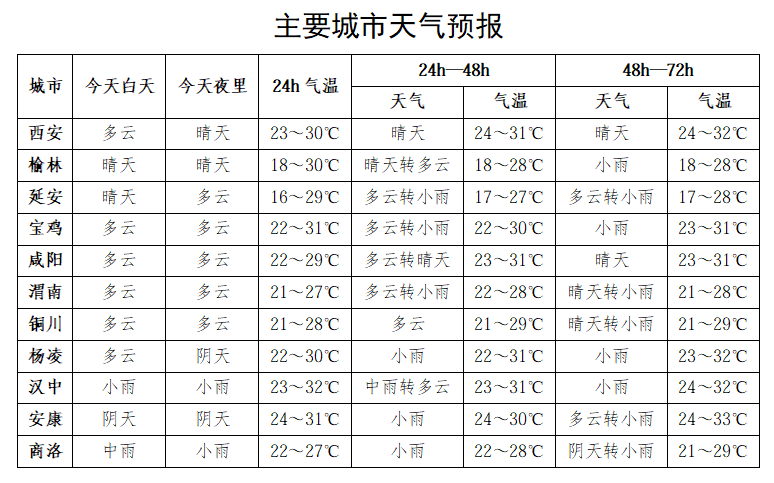 主要城市天气预报

| 城市 | 今天白天 | 今天夜里 | 24h 气温 | 24h—48h 天气 | 24h—48h 气温 | 48h—72h 天气 | 48h—72h 气温 |
|---|---|---|---|---|---|---|---|
| 西安 | 多云 | 晴天 | 23～30℃ | 晴天 | 24～31℃ | 晴天 | 24～32℃ |
| 榆林 | 晴天 | 晴天 | 18～30℃ | 晴天转多云 | 18～28℃ | 小雨 | 18～28℃ |
| 延安 | 晴天 | 多云 | 16～29℃ | 多云转小雨 | 17～27℃ | 多云转小雨 | 17～28℃ |
| 宝鸡 | 多云 | 多云 | 22～31℃ | 多云转小雨 | 22～30℃ | 小雨 | 23～31℃ |
| 咸阳 | 多云 | 多云 | 22～29℃ | 多云转晴天 | 23～31℃ | 晴天 | 23～31℃ |
| 渭南 | 多云 | 多云 | 21～27℃ | 多云转小雨 | 22～28℃ | 晴天转小雨 | 21～28℃ |
| 铜川 | 多云 | 多云 | 21～28℃ | 多云 | 21～29℃ | 晴天转小雨 | 21～29℃ |
| 杨凌 | 多云 | 阴天 | 22～30℃ | 小雨 | 22～31℃ | 小雨 | 23～32℃ |
| 汉中 | 小雨 | 小雨 | 23～32℃ | 中雨转多云 | 23～31℃ | 小雨 | 24～32℃ |
| 安康 | 阴天 | 阴天 | 24～31℃ | 小雨 | 24～30℃ | 多云转小雨 | 24～33℃ |
| 商洛 | 中雨 | 小雨 | 22～27℃ | 小雨 | 22～28℃ | 阴天转小雨 | 21～29℃ |